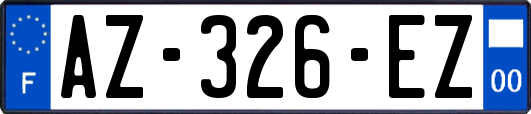 F
AZ-326-EZ
00